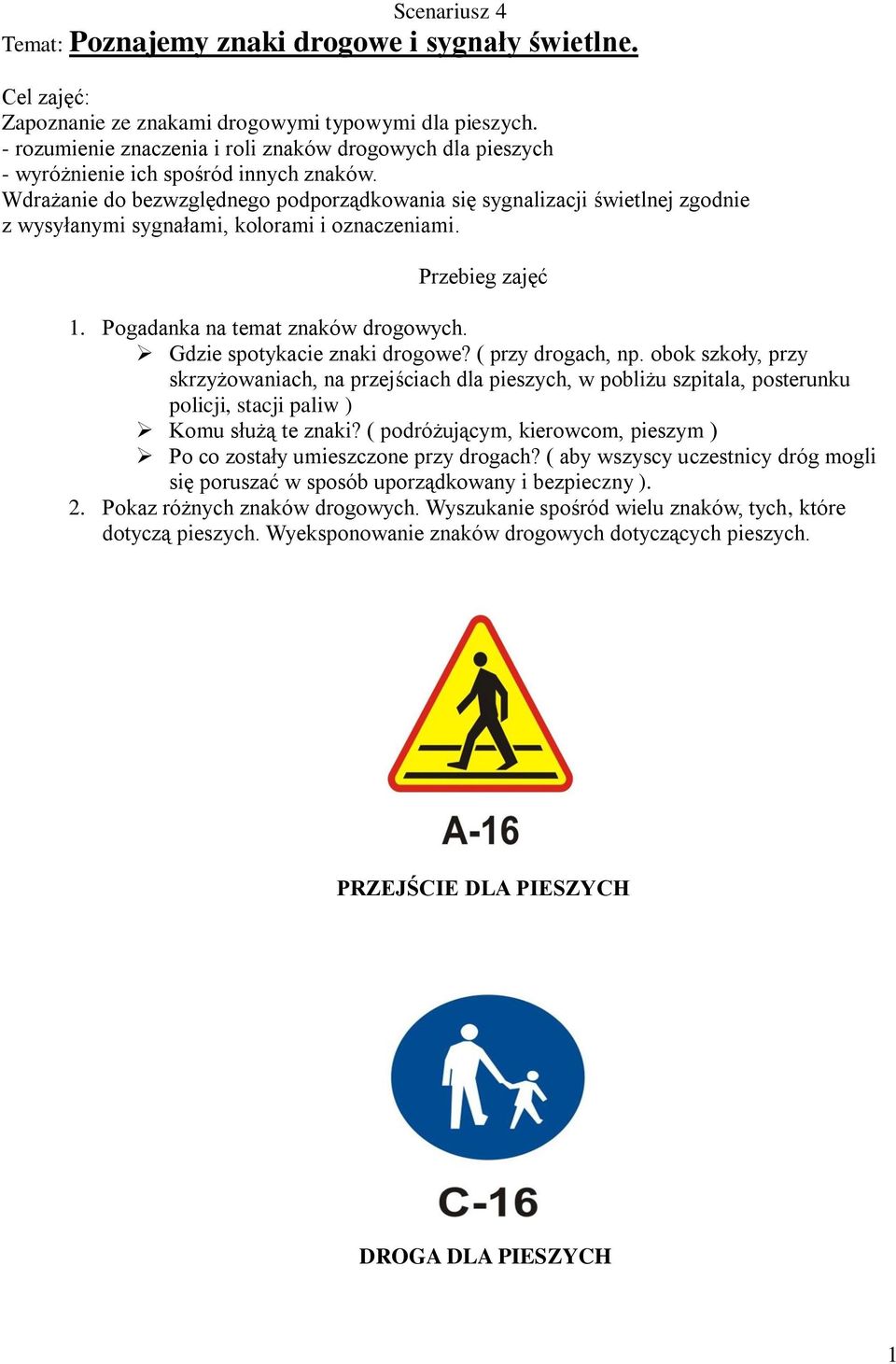 Scenariusz 4

Temat: Poznajemy znaki drogowe i sygnały świetlne.

Cel zajęć:
Zapoznanie ze znakami drogowymi typowymi dla pieszych.
- rozumienie znaczenia i roli znaków drogowych dla pieszych
- wyróżnienie ich spośród innych znaków.
Wdrażanie do bezwzględnego podporządkowania się sygnalizacji świetlnej zgodnie z wysyłanymi sygnałami, kolorami i oznaczeniami.

Przebieg zajęć

1. Pogadanka na temat znaków drogowych.
➢ Gdzie spotykacie znaki drogowe? ( przy drogach, np. obok szkoły, przy skrzyżowaniach, na przejściach dla pieszych, w pobliżu szpitala, posterunku policji, stacji paliw )
➢ Komu służą te znaki? ( podróżującym, kierowcom, pieszym )
➢ Po co zostały umieszczone przy drogach? ( aby wszyscy uczestnicy dróg mogli się poruszać w sposób uporządkowany i bezpieczny ).
2. Pokaz różnych znaków drogowych. Wyszukanie spośród wielu znaków, tych, które dotyczą pieszych. Wyeksponowanie znaków drogowych dotyczących pieszych.

A-16

PRZEJŚCIE DLA PIESZYCH

C-16

DROGA DLA PIESZYCH

1